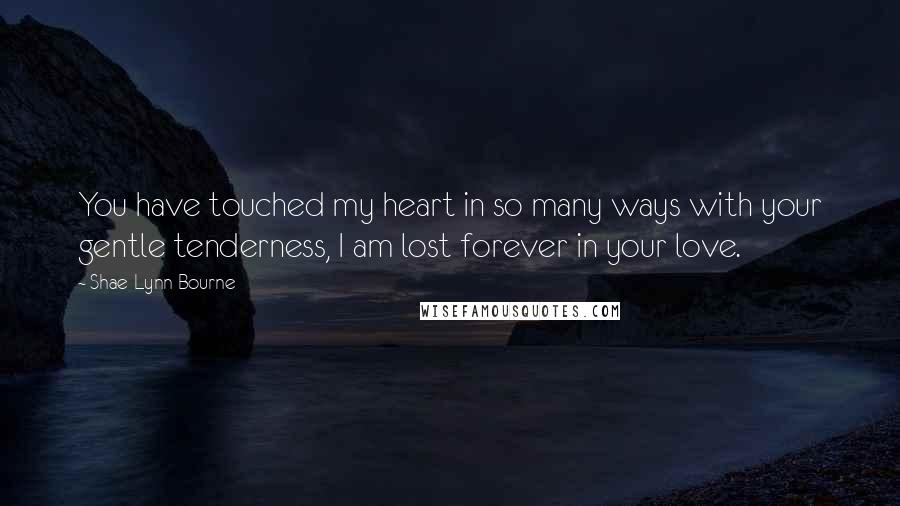 You have touched my heart in so many ways with your gentle tenderness, I am lost forever in your love.

- Shae Lynn Bourne

WISEFAMOUSQUOTES.COM